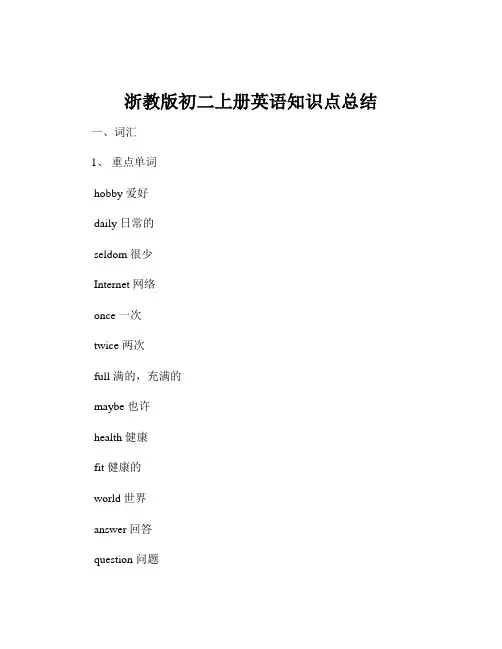 浙教版初二上册英语知识点总结

一、词汇

1、 重点单词

hobby 爱好

daily 日常的

seldom 很少

Internet 网络

once 一次

twice 两次

full 满的，充满的

maybe 也许

health 健康

fit 健康的

world 世界

answer 回答

question 问题